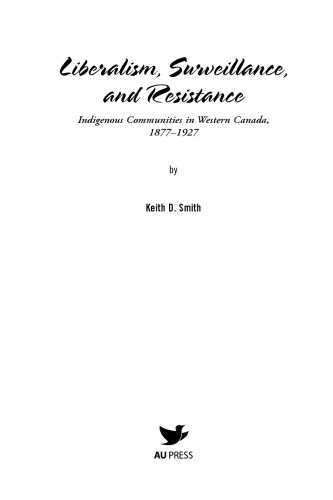 Liberalism, Surveillance, and Resistance

Indigenous Communities in Western Canada, 1877–1927

by

Keith D. Smith

AU PRESS